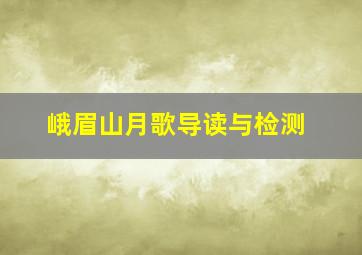 峨眉山月歌导读与检测